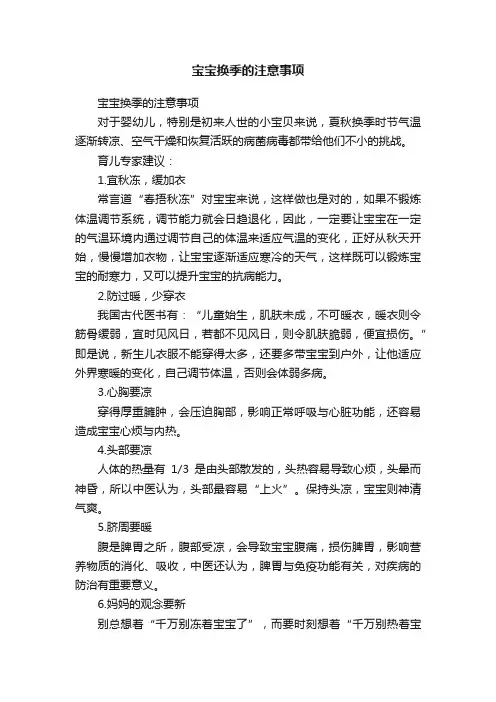 宝宝换季的注意事项

宝宝换季的注意事项

对于婴幼儿，特别是初来人世的小宝贝来说，夏秋换季时节气温逐渐转凉、空气干燥和恢复活跃的病菌病毒都带给他们不小的挑战。

育儿专家建议：

1.宜秋冻，缓加衣

常言道“春捂秋冻”对宝宝来说，这样做也是对的，如果不锻炼体温调节系统，调节能力就会日趋退化，因此，一定要让宝宝在一定的气温环境内通过调节自己的体温来适应气温的变化，正好从秋天开始，慢慢增加衣物，让宝宝逐渐适应寒冷的天气，这样既可以锻炼宝宝的耐寒力，又可以提升宝宝的抗病能力。

2.防过暖，少穿衣

我国古代医书有：“儿童始生，肌肤未成，不可暖衣，暖衣则令筋骨缓弱，宜时见风日，若都不见风日，则令肌肤脆弱，便宜损伤。”即是说，新生儿衣服不能穿得太多，还要多带宝宝到户外，让他适应外界寒暖的变化，自己调节体温，否则会体弱多病。

3.心胸要凉

穿得厚重臃肿，会压迫胸部，影响正常呼吸与心脏功能，还容易造成宝宝心烦与内热。

4.头部要凉

人体的热量有 1/3 是由头部散发的，头热容易导致心烦，头晕而神昏，所以中医认为，头部最容易“上火”。保持头凉，宝宝则神清气爽。

5.脐周要暖

腹是脾胃之所，腹部受凉，会导致宝宝腹痛，损伤脾胃，影响营养物质的消化、吸收，中医还认为，脾胃与免疫功能有关，对疾病的防治有重要意义。

6.妈妈的观念要新

别总想着“千万别冻着宝宝了”，而要时刻想着“千万别热着宝